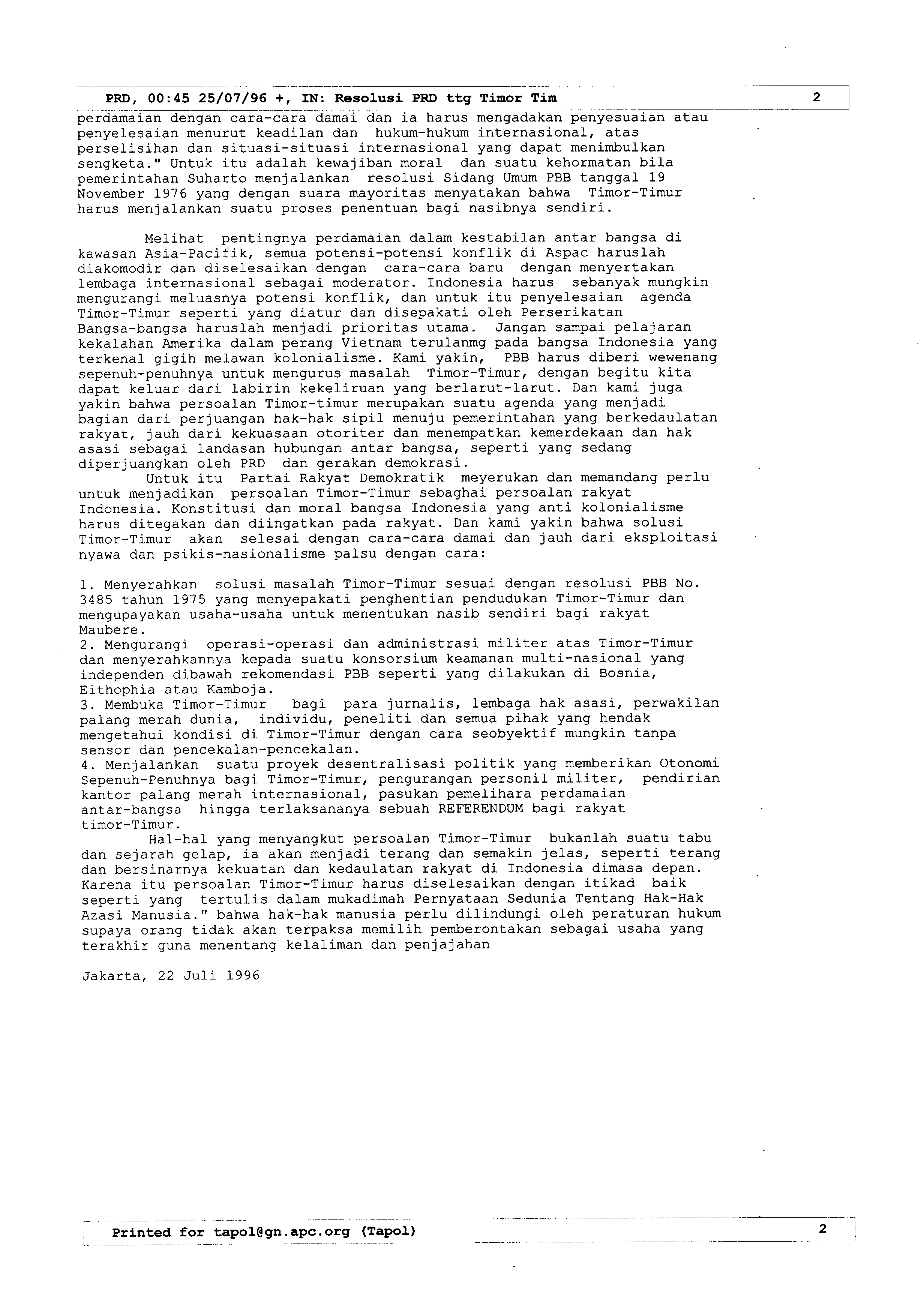 PRD, 00:45 25/07/96 +, IN: Resolusi PRD ttg Timor Tim 2

perdamaian dengan cara-cara damai dan ia harus mengadakan penyesuaian atau penyelesaian menurut keadilan dan hukum-hukum internasional, atas perselisihan dan situasi-situasi internasional yang dapat menimbulkan sengketa." Untuk itu adalah kewajiban moral dan suatu kehormatan bila pemerintahan Suharto menjalankan resolusi Sidang Umum PBB tanggal 19 November 1976 yang dengan suara mayoritas menyatakan bahwa Timor-Timur harus menjalankan suatu proses penentuan bagi nasibnya sendiri.

Melihat pentingnya perdamaian dalam kestabilan antar bangsa di kawasan Asia-Pacifik, semua potensi-potensi konflik di Aspac haruslah diakomodir dan diselesaikan dengan cara-cara baru dengan menyertakan lembaga internasional sebagai moderator. Indonesia harus sebanyak mungkin mengurangi meluasnya potensi konflik, dan untuk itu penyelesaian agenda Timor-Timur seperti yang diatur dan disepakati oleh Perserikatan Bangsa-bangsa haruslah menjadi prioritas utama. Jangan sampai pelajaran kekalahan Amerika dalam perang Vietnam terulanmg pada bangsa Indonesia yang terkenal gigih melawan kolonialisme. Kami yakin, PBB harus diberi wewenang sepenuh-penuhnya untuk mengurus masalah Timor-Timur, dengan begitu kita dapat keluar dari labirin kekeliruan yang berlarut-larut. Dan kami juga yakin bahwa persoalan Timor-timur merupakan suatu agenda yang menjadi bagian dari perjuangan hak-hak sipil menuju pemerintahan yang berkedaulatan rakyat, jauh dari kekuasaan otoriter dan menempatkan kemerdekaan dan hak asasi sebagai landasan hubungan antar bangsa, seperti yang sedang diperjuangkan oleh PRD dan gerakan demokrasi.

Untuk itu Partai Rakyat Demokratik meyerukan dan memandang perlu untuk menjadikan persoalan Timor-Timur sebaghai persoalan rakyat Indonesia. Konstitusi dan moral bangsa Indonesia yang anti kolonialisme harus ditegakan dan diingatkan pada rakyat. Dan kami yakin bahwa solusi Timor-Timur akan selesai dengan cara-cara damai dan jauh dari eksploitasi nyawa dan psikis-nasionalisme palsu dengan cara:

1. Menyerahkan solusi masalah Timor-Timur sesuai dengan resolusi PBB No. 3485 tahun 1975 yang menyepakati penghentian pendudukan Timor-Timur dan mengupayakan usaha-usaha untuk menentukan nasib sendiri bagi rakyat Maubere.
2. Mengurangi operasi-operasi dan administrasi militer atas Timor-Timur dan menyerahkannya kepada suatu konsorsium keamanan multi-nasional yang independen dibawah rekomendasi PBB seperti yang dilakukan di Bosnia, Eithophia atau Kamboja.
3. Membuka Timor-Timur bagi para jurnalis, lembaga hak asasi, perwakilan palang merah dunia, individu, peneliti dan semua pihak yang hendak mengetahui kondisi di Timor-Timur dengan cara seobyektif mungkin tanpa sensor dan pencekalan-pencekalan.
4. Menjalankan suatu proyek desentralisasi politik yang memberikan Otonomi Sepenuh-Penuhnya bagi Timor-Timur, pengurangan personil militer, pendirian kantor palang merah internasional, pasukan pemelihara perdamaian antar-bangsa hingga terlaksananya sebuah REFERENDUM bagi rakyat timor-Timur.

Hal-hal yang menyangkut persoalan Timor-Timur bukanlah suatu tabu dan sejarah gelap, ia akan menjadi terang dan semakin jelas, seperti terang dan bersinarnya kekuatan dan kedaulatan rakyat di Indonesia dimasa depan. Karena itu persoalan Timor-Timur harus diselesaikan dengan itikad baik seperti yang tertulis dalam mukadimah Pernyataan Sedunia Tentang Hak-Hak Azasi Manusia." bahwa hak-hak manusia perlu dilindungi oleh peraturan hukum supaya orang tidak akan terpaksa memilih pemberontakan sebagai usaha yang terakhir guna menentang kelaliman dan penjajahan

Jakarta, 22 Juli 1996

Printed for tapol@gn.apc.org (Tapol) 2